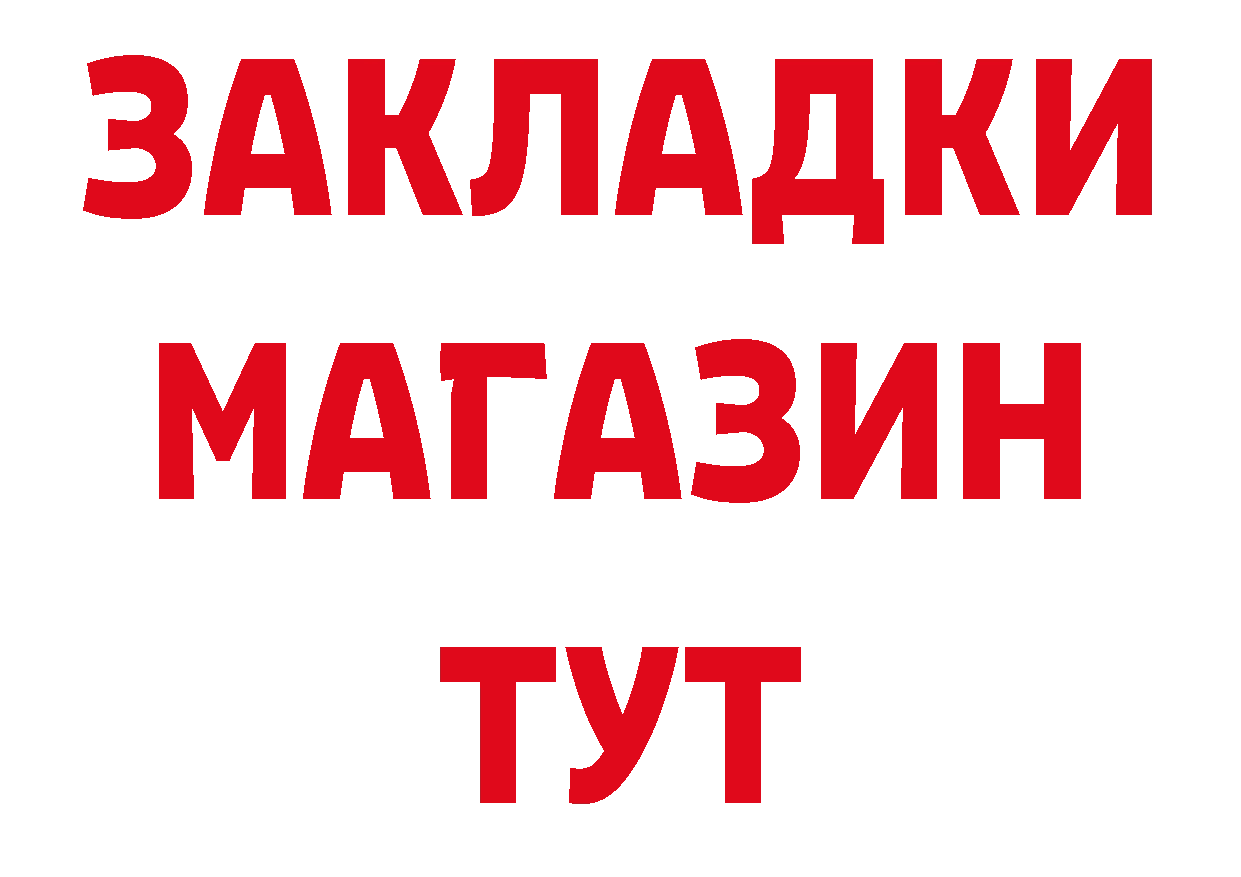 ЗАКЛАДКИ
МАГАЗИН
ТУТ